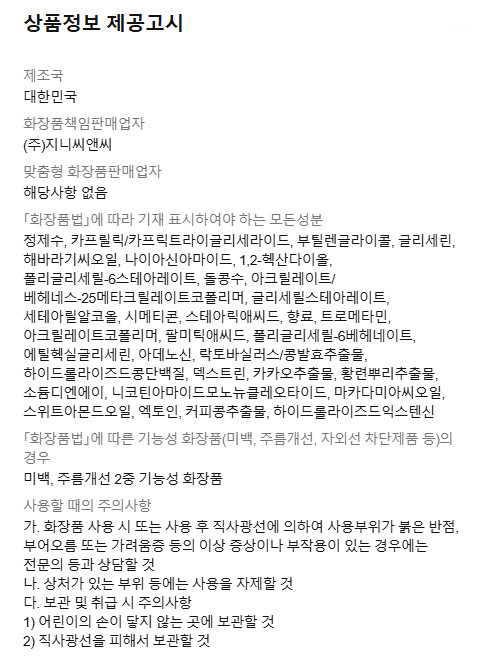 상품정보 제공고시

제조국
대한민국

화장품책임판매업자
(주)지니씨앤씨

맞춤형 화장품판매업자
해당사항 없음

「화장품법」에 따라 기재 표시하여야 하는 모든성분
정제수, 카프릴릭/카프릭트라이글리세라이드, 부틸렌글라이콜, 글리세린, 해바라기씨오일, 나이아신아마이드, 1,2-헥산다이올, 폴리글리세릴-6스테아레이트, 돌콩수, 아크릴레이트/베헤네스-25메타크릴레이트코폴리머, 글리세릴스테아레이트, 세테아릴알코올, 시메티콘, 스테아릭애씨드, 향료, 트로메타민, 아크릴레이트코폴리머, 팔미틱애씨드, 폴리글리세릴-6베헤네이트, 에틸헥실글리세린, 아데노신, 락토바실러스/콩발효추출물, 하이드롤라이즈드콩단백질, 덱스트린, 카카오추출물, 황련뿌리추출물, 소듐디엔에이, 니코틴아마이드모노뉴클레오타이드, 마카다미아씨오일, 스위트아몬드오일, 엑토인, 커피콩추출물, 하이드롤라이즈드익스텐신

「화장품법」에 따른 기능성 화장품(미백, 주름개선, 자외선 차단제품 등)의 경우
미백, 주름개선 2중 기능성 화장품

사용할 때의 주의사항
가. 화장품 사용 시 또는 사용 후 직사광선에 의하여 사용부위가 붉은 반점, 부어오름 또는 가려움증 등의 이상 증상이나 부작용이 있는 경우에는 전문의 등과 상담할 것
나. 상처가 있는 부위 등에는 사용을 자제할 것
다. 보관 및 취급 시 주의사항
1) 어린이의 손이 닿지 않는 곳에 보관할 것
2) 직사광선을 피해서 보관할 것